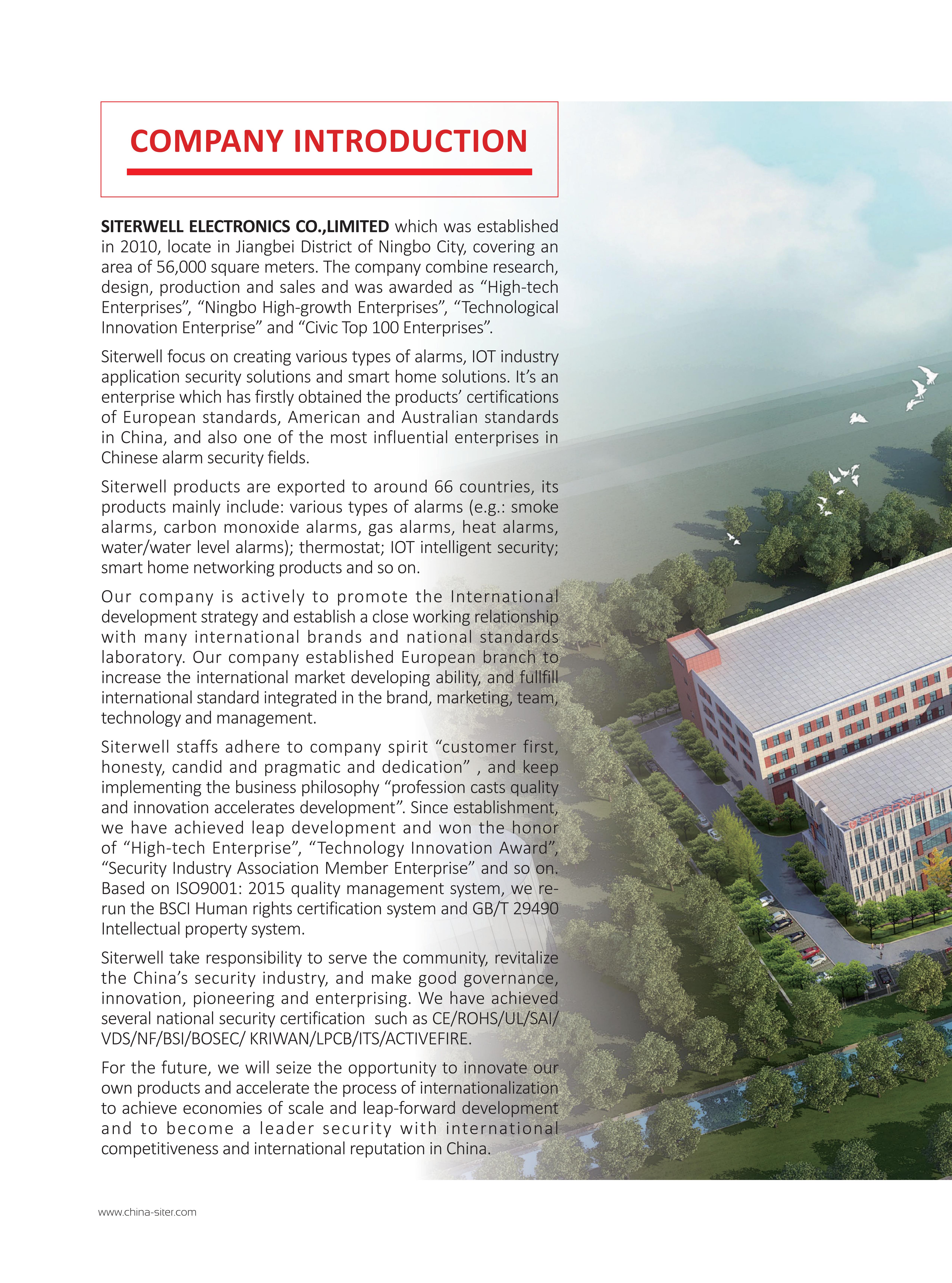 COMPANY INTRODUCTION

SITERWELL ELECTRONICS CO.,LIMITED which was established in 2010, locate in Jiangbei District of Ningbo City, covering an area of 56,000 square meters. The company combine research, design, production and sales and was awarded as “High-tech Enterprises”, “Ningbo High-growth Enterprises”, “Technological Innovation Enterprise” and “Civic Top 100 Enterprises”.

Siterwell focus on creating various types of alarms, IOT industry application security solutions and smart home solutions. It’s an enterprise which has firstly obtained the products’ certifications of European standards, American and Australian standards in China, and also one of the most influential enterprises in Chinese alarm security fields.

Siterwell products are exported to around 66 countries, its products mainly include: various types of alarms (e.g.: smoke alarms, carbon monoxide alarms, gas alarms, heat alarms, water/water level alarms); thermostat; IOT intelligent security; smart home networking products and so on.

Our company is actively to promote the International development strategy and establish a close working relationship with many international brands and national standards laboratory. Our company established European branch to increase the international market developing ability, and fullfill international standard integrated in the brand, marketing, team, technology and management.

Siterwell staffs adhere to company spirit “customer first, honesty, candid and pragmatic and dedication” , and keep implementing the business philosophy “profession casts quality and innovation accelerates development”. Since establishment, we have achieved leap development and won the honor of “High-tech Enterprise”, “Technology Innovation Award”, “Security Industry Association Member Enterprise” and so on. Based on ISO9001: 2015 quality management system, we re-run the BSCI Human rights certification system and GB/T 29490 Intellectual property system.

Siterwell take responsibility to serve the community, revitalize the China’s security industry, and make good governance, innovation, pioneering and enterprising. We have achieved several national security certification such as CE/ROHS/UL/SAI/VDS/NF/BSI/BOSEC/ KRIWAN/LPCB/ITS/ACTIVEFIRE.

For the future, we will seize the opportunity to innovate our own products and accelerate the process of internationalization to achieve economies of scale and leap-forward development and to become a leader security with international competitiveness and international reputation in China.

www.china-siter.com